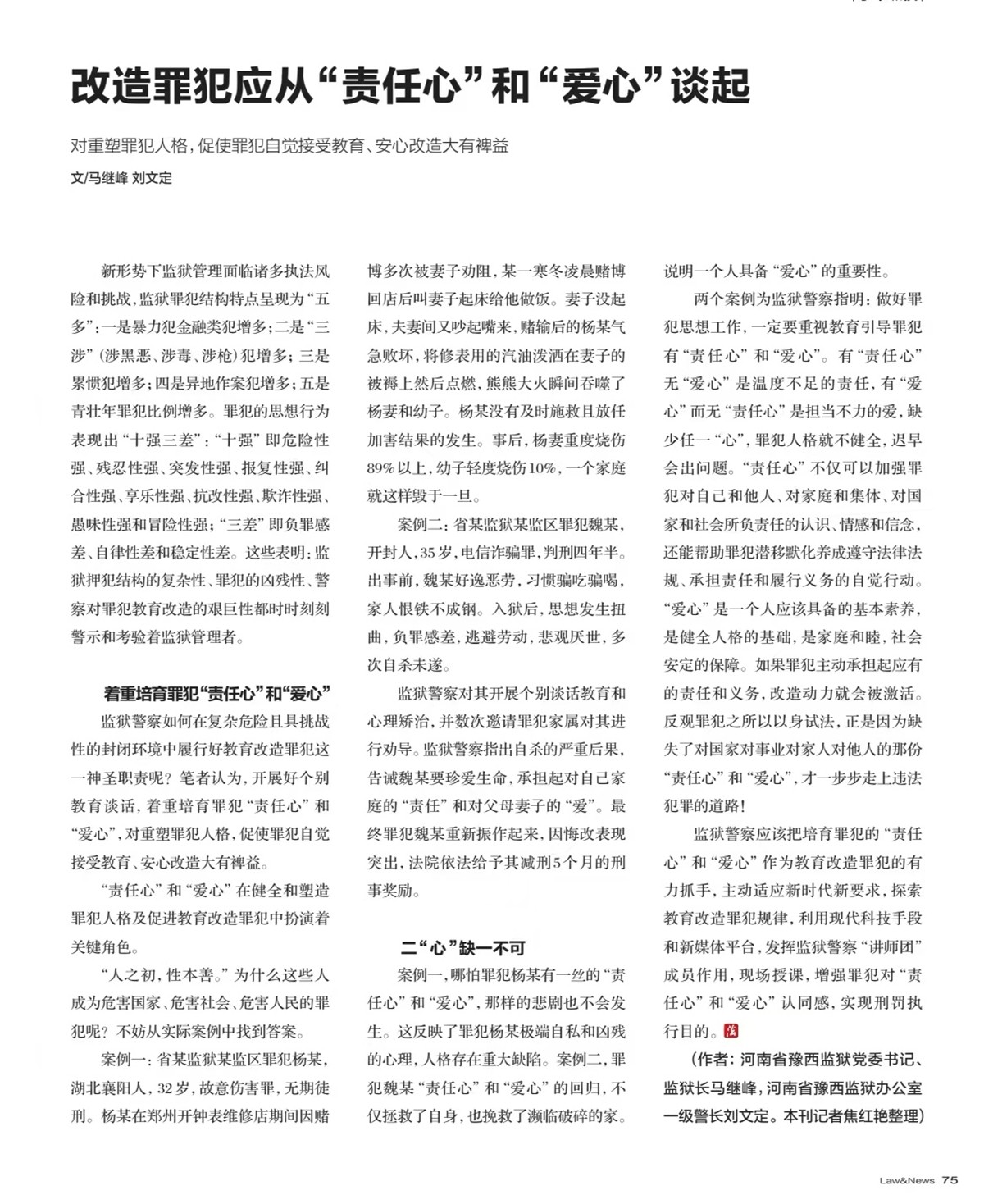 改造罪犯应从“责任心”和“爱心”谈起

对重塑罪犯人格，促使罪犯自觉接受教育、安心改造大有裨益

文/马继峰 刘文定

新形势下监狱管理面临诸多执法风险和挑战，监狱罪犯结构特点呈现为“五多”：一是暴力犯金融类犯增多；二是“三涉”（涉黑恶、涉毒、涉枪）犯增多；三是累惯犯增多；四是异地作案犯增多；五是青壮年罪犯比例增多。罪犯的思想行为表现出“十强三差”：“十强”即危险性强、残忍性强、突发性强、报复性强、纠合性强、享乐性强、抗改性强、欺诈性强、愚昧性强和冒险性强；“三差”即负罪感差、自律性差和稳定性差。这些表明：监狱押犯结构的复杂性、罪犯的凶残性、警察对罪犯教育改造的艰巨性都时时刻刻警示和考验着监狱管理者。

着重培育罪犯“责任心”和“爱心”

监狱警察如何在复杂危险且具挑战性的封闭环境中履行好教育改造罪犯这一神圣职责呢？笔者认为，开展好个别教育谈话，着重培育罪犯“责任心”和“爱心”，对重塑罪犯人格，促使罪犯自觉接受教育、安心改造大有裨益。

“责任心”和“爱心”在健全和塑造罪犯人格及促进教育改造罪犯中扮演着关键角色。

“人之初，性本善。”为什么这些人成为危害国家、危害社会、危害人民的罪犯呢？不妨从实际案例中找到答案。

案例一：省某监狱某监区罪犯杨某，湖北襄阳人，32岁，故意伤害罪，无期徒刑。杨某在郑州开钟表维修店期间因赌博多次被妻子劝阻，某一寒冬凌晨赌博回店后叫妻子起床给他做饭。妻子没起床，夫妻间又吵起嘴来，赌输后的杨某气急败坏，将修表用的汽油泼洒在妻子的被褥上然后点燃，熊熊大火瞬间吞噬了杨妻和幼子。杨某没有及时施救且放任加害结果的发生。事后，杨妻重度烧伤89%以上，幼子轻度烧伤10%，一个家庭就这样毁于一旦。

案例二：省某监狱某监区罪犯魏某，开封人，35岁，电信诈骗罪，判刑四年半。出事前，魏某好逸恶劳，习惯骗吃骗喝，家人恨铁不成钢。入狱后，思想发生扭曲，负罪感差，逃避劳动，悲观厌世，多次自杀未遂。

监狱警察对其开展个别谈话教育和心理矫治，并数次邀请罪犯家属对其进行劝导。监狱警察指出自杀的严重后果，告诫魏某要珍爱生命，承担起对自己家庭的“责任”和对父母妻子的“爱”。最终罪犯魏某重新振作起来，因悔改表现突出，法院依法给予其减刑5个月的刑事奖励。

二“心”缺一不可

案例一，哪怕罪犯杨某有一丝的“责任心”和“爱心”，那样的悲剧也不会发生。这反映了罪犯杨某极端自私和凶残的心理，人格存在重大缺陷。案例二，罪犯魏某“责任心”和“爱心”的回归，不仅拯救了自身，也挽救了濒临破碎的家。说明一个人具备“爱心”的重要性。

两个案例为监狱警察指明：做好罪犯思想工作，一定要重视教育引导罪犯有“责任心”和“爱心”。有“责任心”无“爱心”是温度不足的责任，有“爱心”而无“责任心”是担当不力的爱，缺少任一“心”，罪犯人格就不健全，迟早会出问题。“责任心”不仅可以加强罪犯对自己和他人、对家庭和集体、对国家和社会所负责任的认识、情感和信念，还能帮助罪犯潜移默化养成遵守法律法规、承担责任和履行义务的自觉行动。“爱心”是一个人应该具备的基本素养，是健全人格的基础，是家庭和睦，社会安定的保障。如果罪犯主动承担起应有的责任和义务，改造动力就会被激活。反观罪犯之所以以身试法，正是因为缺失了对国家对事业对家人对他人的那份“责任心”和“爱心”，才一步步走上违法犯罪的道路！

监狱警察应该把培育罪犯的“责任心”和“爱心”作为教育改造罪犯的有力抓手，主动适应新时代新要求，探索教育改造罪犯规律，利用现代科技手段和新媒体平台，发挥监狱警察“讲师团”成员作用，现场授课，增强罪犯对“责任心”和“爱心”认同感，实现刑罚执行目的。

（作者：河南省豫西监狱党委书记、监狱长马继峰，河南省豫西监狱办公室一级警长刘文定。本刊记者焦红艳整理）

Law&News 75